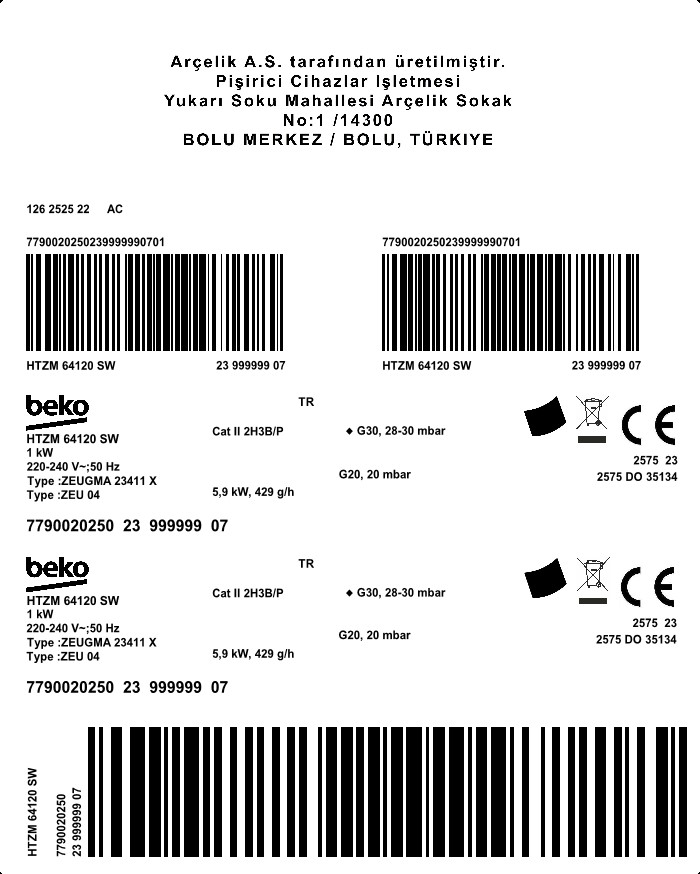 Arçelik A.S. tarafından üretilmiştir.
Pişirici Cihazlar Işletmesi
Yukarı Soku Mahallesi Arçelik Sokak
No:1 /14300
BOLU MERKEZ / BOLU, TÜRKIYE

126 2525 22 AC

7790020250239999990701

HTZM 64120 SW 23 999999 07

7790020250239999990701

HTZM 64120 SW 23 999999 07

beko
HTZM 64120 SW
1 kW
220-240 V~;50 Hz
Type :ZEUGMA 23411 X
Type :ZEU 04

TR
Cat II 2H3B/P

5,9 kW, 429 g/h

◆ G30, 28-30 mbar

G20, 20 mbar

CE
2575 23
2575 DO 35134

7790020250 23 999999 07

beko
HTZM 64120 SW
1 kW
220-240 V~;50 Hz
Type :ZEUGMA 23411 X
Type :ZEU 04

TR
Cat II 2H3B/P

5,9 kW, 429 g/h

◆ G30, 28-30 mbar

G20, 20 mbar

CE
2575 23
2575 DO 35134

7790020250 23 999999 07

HTZM 64120 SW
7790020250
23 999999 07